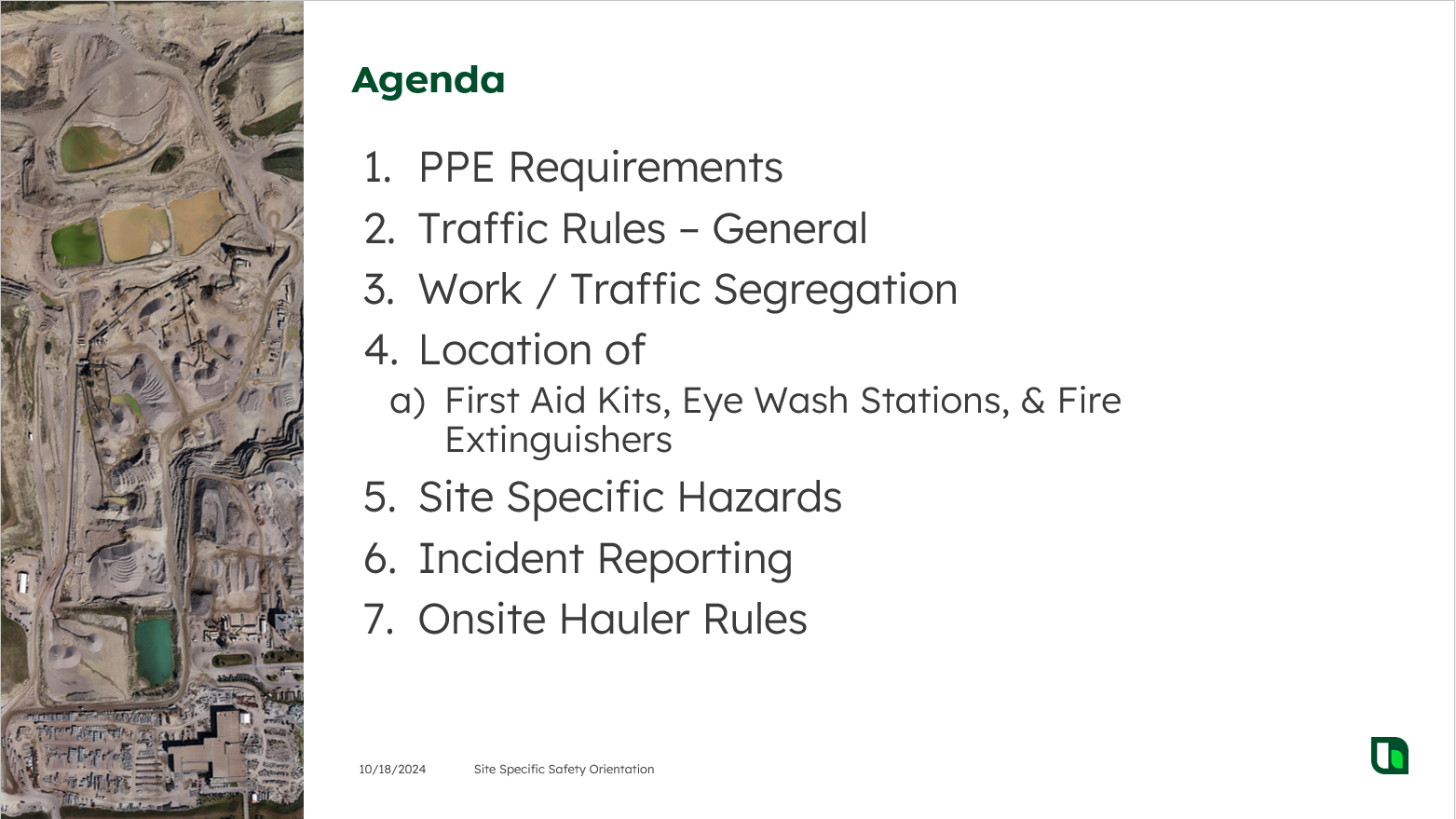 Agenda

1. PPE Requirements
2. Traffic Rules – General
3. Work / Traffic Segregation
4. Location of
a) First Aid Kits, Eye Wash Stations, & Fire Extinguishers
5. Site Specific Hazards
6. Incident Reporting
7. Onsite Hauler Rules

10/18/2024 Site Specific Safety Orientation